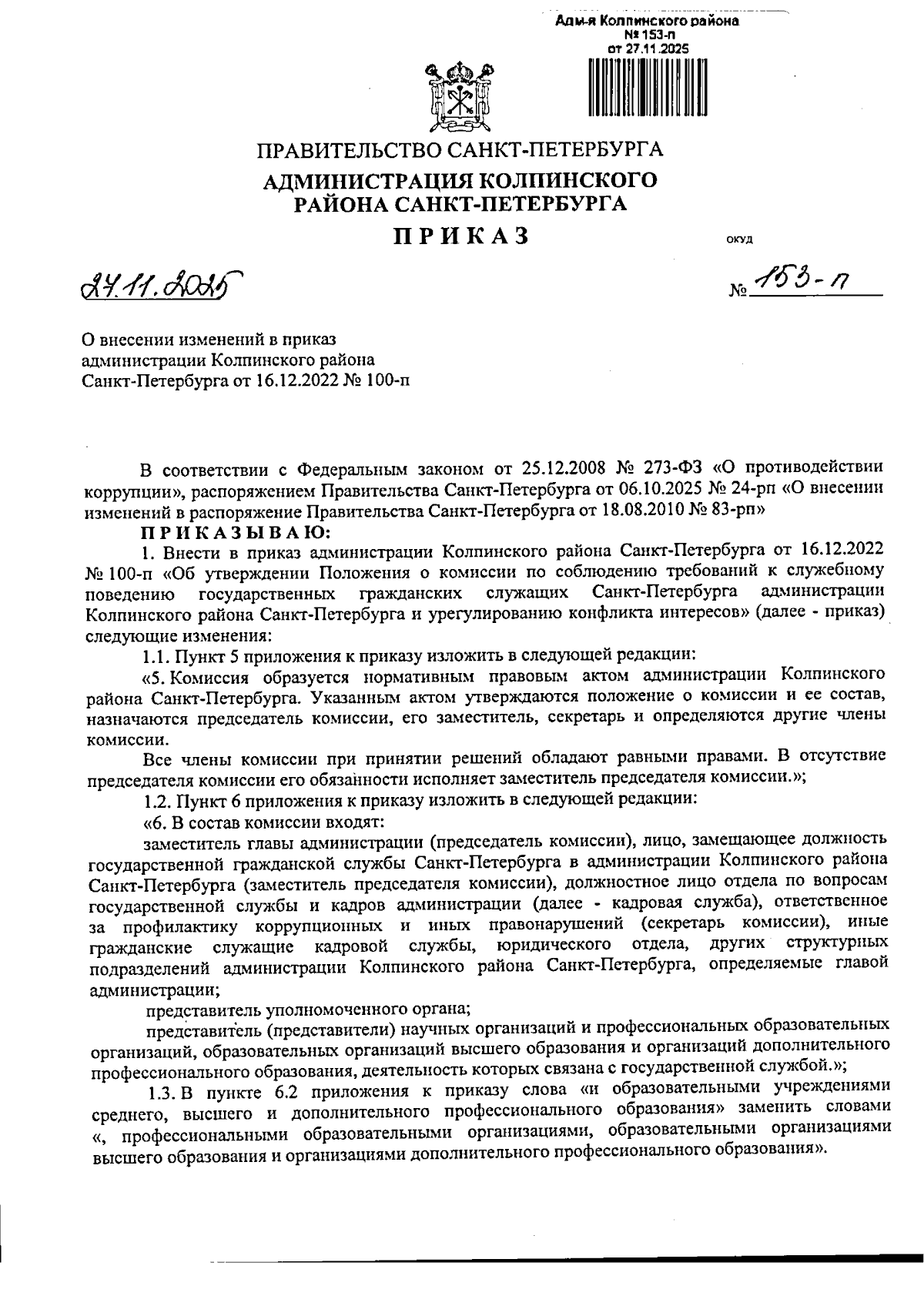 Адм-я Колпинского района
№ 153-п
от 27.11.2025

ПРАВИТЕЛЬСТВО САНКТ-ПЕТЕРБУРГА
АДМИНИСТРАЦИЯ КОЛПИНСКОГО РАЙОНА САНКТ-ПЕТЕРБУРГА
ПРИКАЗ

ОКУД

27.11.2025

№ 153-п

О внесении изменений в приказ администрации Колпинского района Санкт-Петербурга от 16.12.2022 № 100-п

В соответствии с Федеральным законом от 25.12.2008 № 273-ФЗ «О противодействии коррупции», распоряжением Правительства Санкт-Петербурга от 06.10.2025 № 24-рп «О внесении изменений в распоряжение Правительства Санкт-Петербурга от 18.08.2010 № 83-рп»

ПРИКАЗЫВАЮ:

1. Внести в приказ администрации Колпинского района Санкт-Петербурга от 16.12.2022 № 100-п «Об утверждении Положения о комиссии по соблюдению требований к служебному поведению государственных гражданских служащих Санкт-Петербурга администрации Колпинского района Санкт-Петербурга и урегулированию конфликта интересов» (далее - приказ) следующие изменения:

1.1. Пункт 5 приложения к приказу изложить в следующей редакции:

«5. Комиссия образуется нормативным правовым актом администрации Колпинского района Санкт-Петербурга. Указанным актом утверждаются положение о комиссии и ее состав, назначаются председатель комиссии, его заместитель, секретарь и определяются другие члены комиссии.

Все члены комиссии при принятии решений обладают равными правами. В отсутствие председателя комиссии его обязанности исполняет заместитель председателя комиссии.»;

1.2. Пункт 6 приложения к приказу изложить в следующей редакции:

«6. В состав комиссии входят:

заместитель главы администрации (председатель комиссии), лицо, замещающее должность государственной гражданской службы Санкт-Петербурга в администрации Колпинского района Санкт-Петербурга (заместитель председателя комиссии), должностное лицо отдела по вопросам государственной службы и кадров администрации (далее - кадровая служба), ответственное за профилактику коррупционных и иных правонарушений (секретарь комиссии), иные гражданские служащие кадровой службы, юридического отдела, других структурных подразделений администрации Колпинского района Санкт-Петербурга, определяемые главой администрации;

представитель уполномоченного органа;

представитель (представители) научных организаций и профессиональных образовательных организаций, образовательных организаций высшего образования и организаций дополнительного профессионального образования, деятельность которых связана с государственной службой.»;

1.3. В пункте 6.2 приложения к приказу слова «и образовательными учреждениями среднего, высшего и дополнительного профессионального образования» заменить словами «, профессиональными образовательными организациями, образовательными организациями высшего образования и организациями дополнительного профессионального образования».